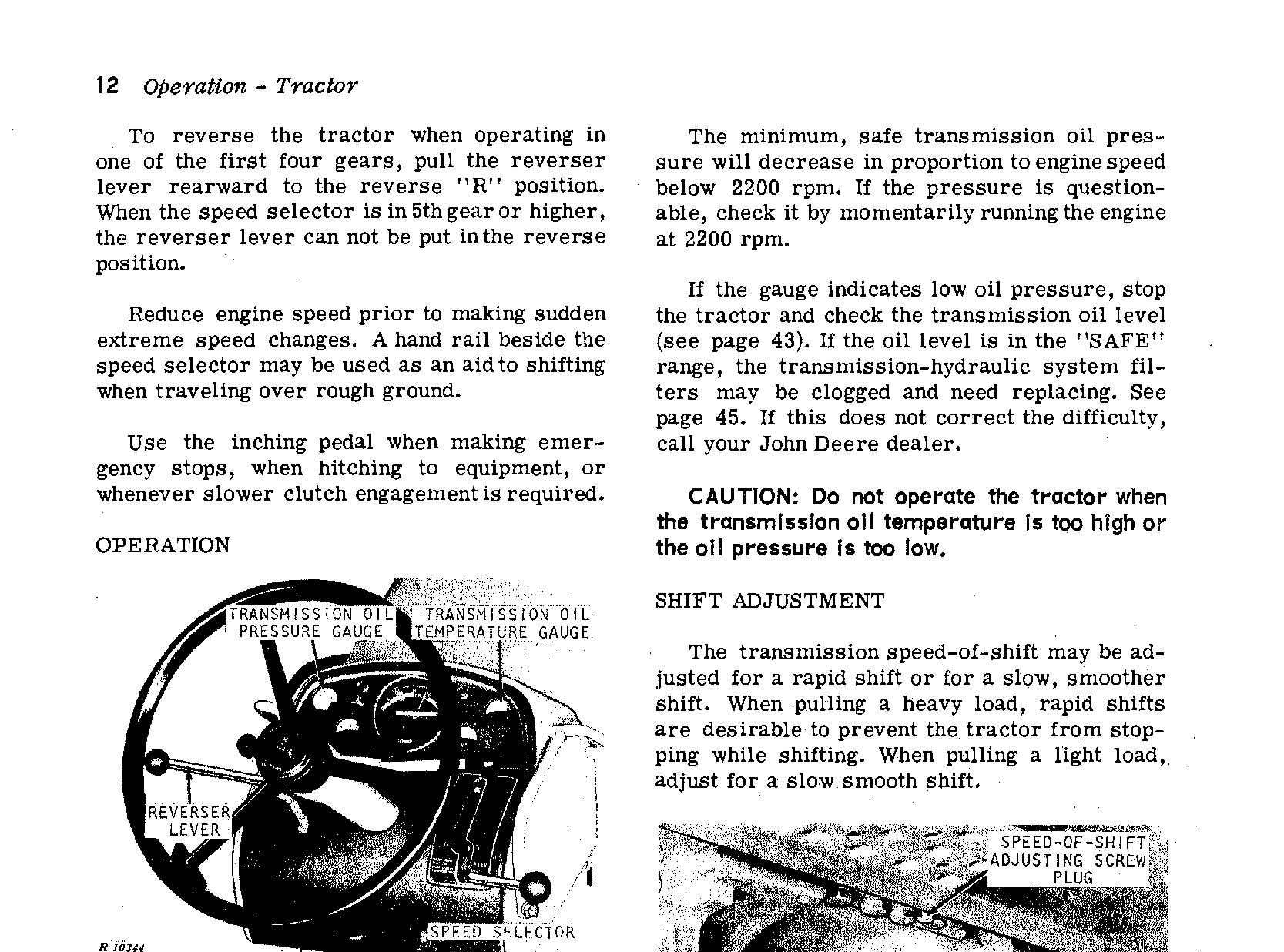 12 Operation - Tractor

To reverse the tractor when operating in one of the first four gears, pull the reverser lever rearward to the reverse "R" position. When the speed selector is in 5th gear or higher, the reverser lever can not be put in the reverse position.

Reduce engine speed prior to making sudden extreme speed changes. A hand rail beside the speed selector may be used as an aid to shifting when traveling over rough ground.

Use the inching pedal when making emergency stops, when hitching to equipment, or whenever slower clutch engagement is required.

OPERATION

TRANSMISSION OIL PRESSURE GAUGE

TRANSMISSION OIL TEMPERATURE GAUGE

REVERSER LEVER

SPEED SELECTOR

R 10344

The minimum, safe transmission oil pressure will decrease in proportion to engine speed below 2200 rpm. If the pressure is questionable, check it by momentarily running the engine at 2200 rpm.

If the gauge indicates low oil pressure, stop the tractor and check the transmission oil level (see page 43). If the oil level is in the "SAFE" range, the transmission-hydraulic system filters may be clogged and need replacing. See page 45. If this does not correct the difficulty, call your John Deere dealer.

CAUTION: Do not operate the tractor when the transmission oil temperature is too high or the oil pressure is too low.

SHIFT ADJUSTMENT

The transmission speed-of-shift may be adjusted for a rapid shift or for a slow, smoother shift. When pulling a heavy load, rapid shifts are desirable to prevent the tractor from stopping while shifting. When pulling a light load, adjust for a slow smooth shift.

SPEED-OF-SHIFT ADJUSTING SCREW PLUG